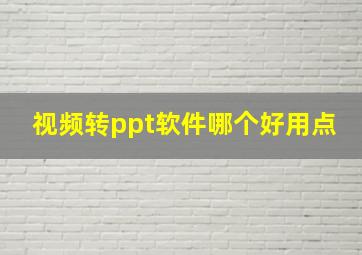 视频转ppt软件哪个好用点